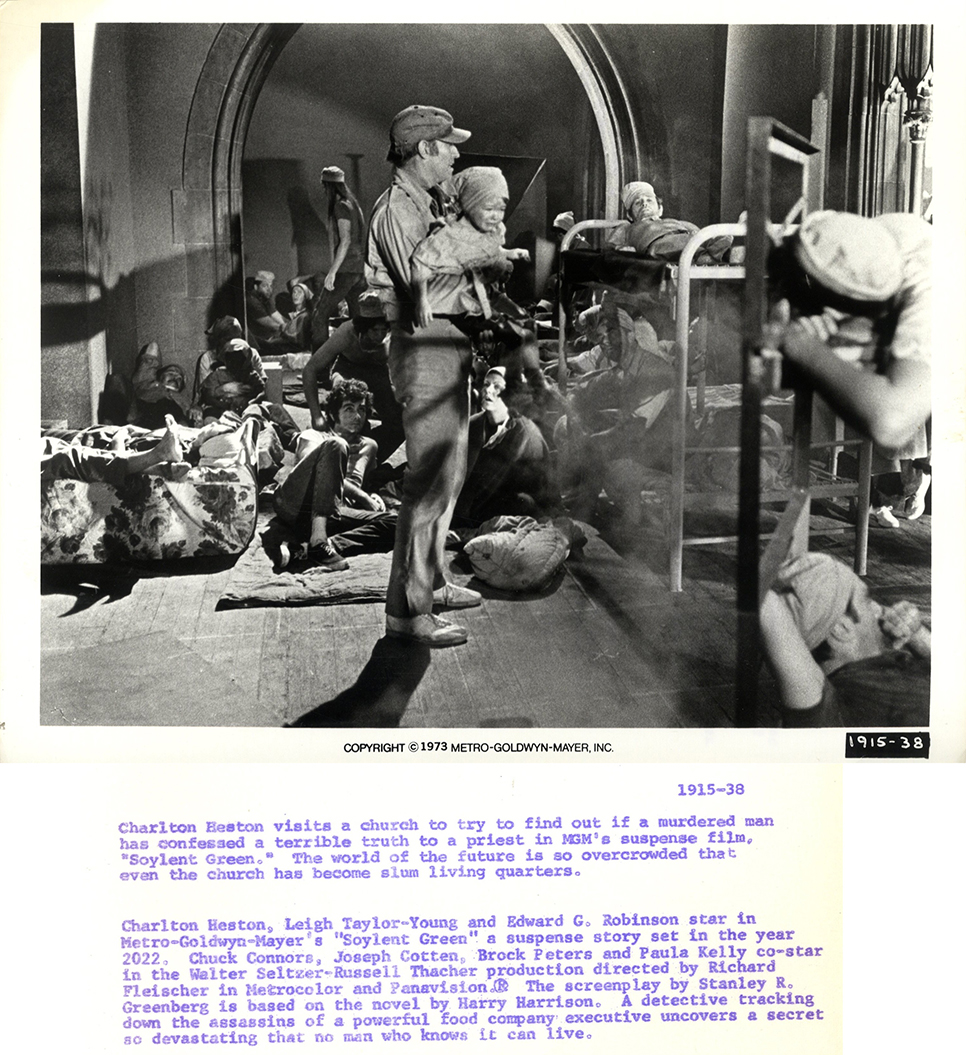 COPYRIGHT © 1973 METRO-GOLDWYN-MAYER, INC.

1915-38

1915-38

Charlton Heston visits a church to try to find out if a murdered man has confessed a terrible truth to a priest in MGM's suspense film, "Soylent Green." The world of the future is so overcrowded that even the church has become slum living quarters.

Charlton Heston, Leigh Taylor-Young and Edward G. Robinson star in Metro-Goldwyn-Mayer's "Soylent Green" a suspense story set in the year 2022. Chuck Connors, Joseph Cotten, Brock Peters and Paula Kelly co-star in the Walter Seltzer-Russell Thacher production directed by Richard Fleischer in Metrocolor and Panavision.® The screenplay by Stanley R. Greenberg is based on the novel by Harry Harrison. A detective tracking down the assassins of a powerful food company executive uncovers a secret so devastating that no man who knows it can live.